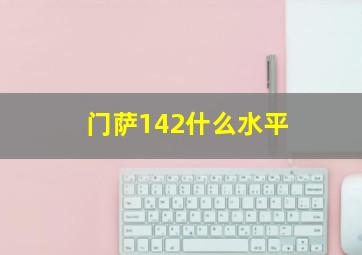 门萨142什么水平